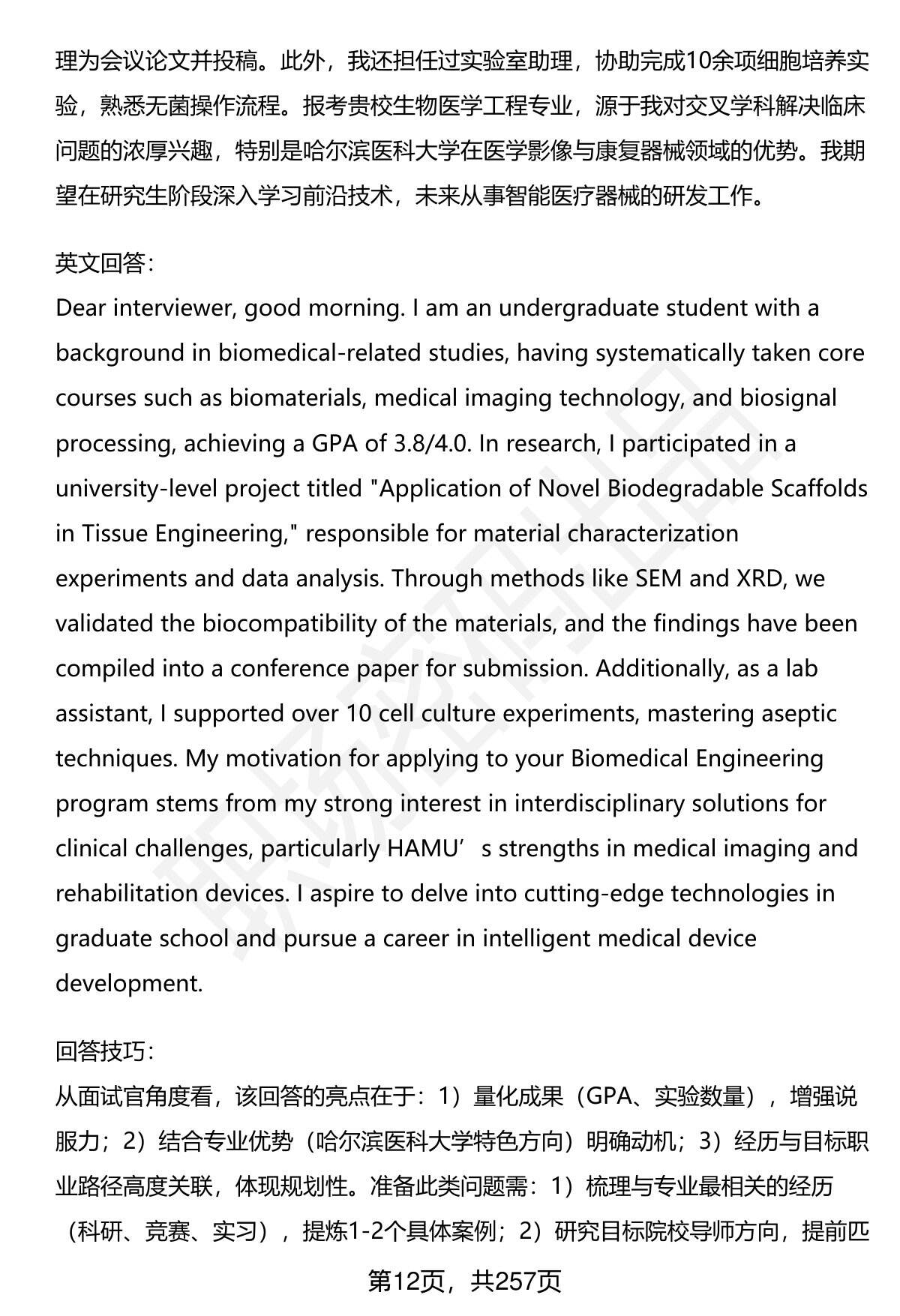 理为会议论文并投稿。此外，我还担任过实验室助理，协助完成10余项细胞培养实验，熟悉无菌操作流程。报考贵校生物医学工程专业，源于我对交叉学科解决临床问题的浓厚兴趣，特别是哈尔滨医科大学在医学影像与康复器械领域的优势。我期望在研究生阶段深入学习前沿技术，未来从事智能医疗器械的研发工作。

英文回答:
Dear interviewer, good morning. I am an undergraduate student with a background in biomedical-related studies, having systematically taken core courses such as biomaterials, medical imaging technology, and biosignal processing, achieving a GPA of 3.8/4.0. In research, I participated in a university-level project titled "Application of Novel Biodegradable Scaffolds in Tissue Engineering," responsible for material characterization experiments and data analysis. Through methods like SEM and XRD, we validated the biocompatibility of the materials, and the findings have been compiled into a conference paper for submission. Additionally, as a lab assistant, I supported over 10 cell culture experiments, mastering aseptic techniques. My motivation for applying to your Biomedical Engineering program stems from my strong interest in interdisciplinary solutions for clinical challenges, particularly HAMU’s strengths in medical imaging and rehabilitation devices. I aspire to delve into cutting-edge technologies in graduate school and pursue a career in intelligent medical device development.

回答技巧:
从面试官角度看，该回答的亮点在于：1）量化成果（GPA、实验数量），增强说服力；2）结合专业优势（哈尔滨医科大学特色方向）明确动机；3）经历与目标职业路径高度关联，体现规划性。准备此类问题需：1）梳理与专业最相关的经历（科研、竞赛、实习），提炼1-2个具体案例；2）研究目标院校导师方向，提前匹

第12页，共257页